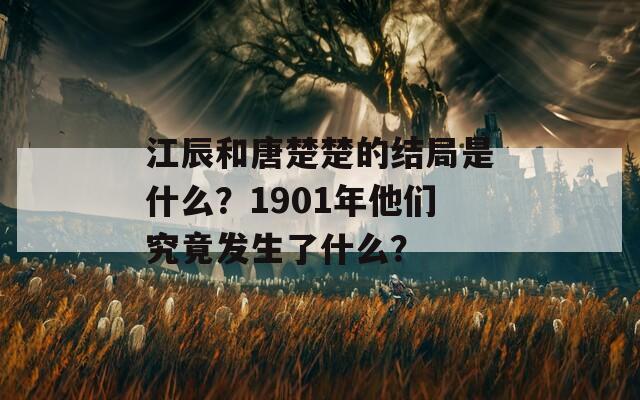 江辰和唐楚楚的结局是什么？1901年他们究竟发生了什么？